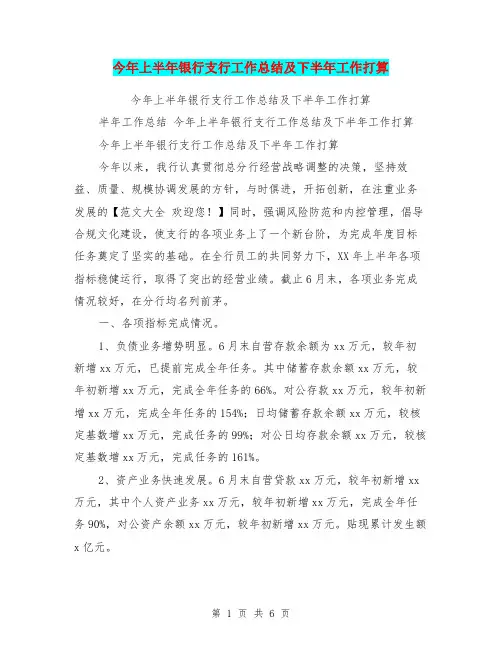 今年上半年银行支行工作总结及下半年工作打算

今年上半年银行支行工作总结及下半年工作打算

半年工作总结 今年上半年银行支行工作总结及下半年工作打算

今年上半年银行支行工作总结及下半年工作打算

今年以来，我行认真贯彻总分行经营战略调整的决策，坚持效益、质量、规模协调发展的方针，与时俱进，开拓创新，在注重业务发展的【范文大全 欢迎您！】同时，强调风险防范和内控管理，倡导合规文化建设，使支行的各项业务上了一个新台阶，为完成年度目标任务奠定了坚实的基础。在全行员工的共同努力下，XX年上半年各项指标稳健运行，取得了突出的经营业绩。截止6月末，各项业务完成情况较好，在分行均名列前茅。

一、各项指标完成情况。

1、负债业务增势明显。6月末自营存款余额为xx万元，较年初新增xx万元，已提前完成全年任务。其中储蓄存款余额xx万元，较年初新增xx万元，完成全年任务的66%。对公存款xx万元，较年初新增xx万元，完成全年任务的154%；日均储蓄存款余额xx万元，较核定基数增xx万元，完成任务的99%；对公日均存款余额xx万元，较核定基数增xx万元，完成任务的161%。

2、资产业务快速发展。6月末自营贷款xx万元，较年初新增xx万元，其中个人资产业务xx万元，较年初新增xx万元，完成全年任务90%，对公资产余额xx万元，较年初新增xx万元。贴现累计发生额x亿元。

第 1 页 共 6 页